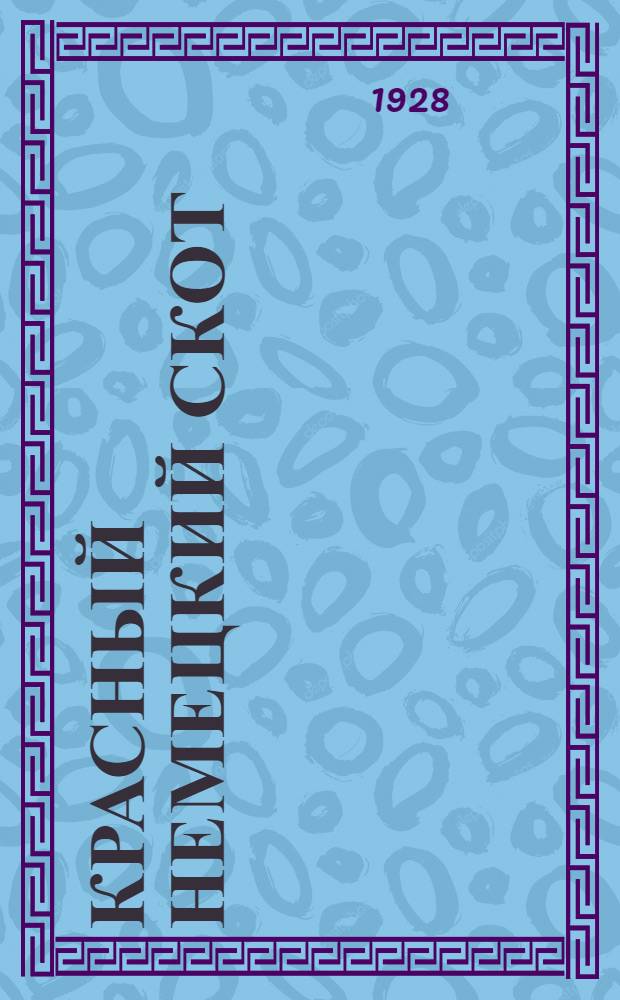 1928

КРАСНЫЙ НЕМЕЦКИЙ СКОТ